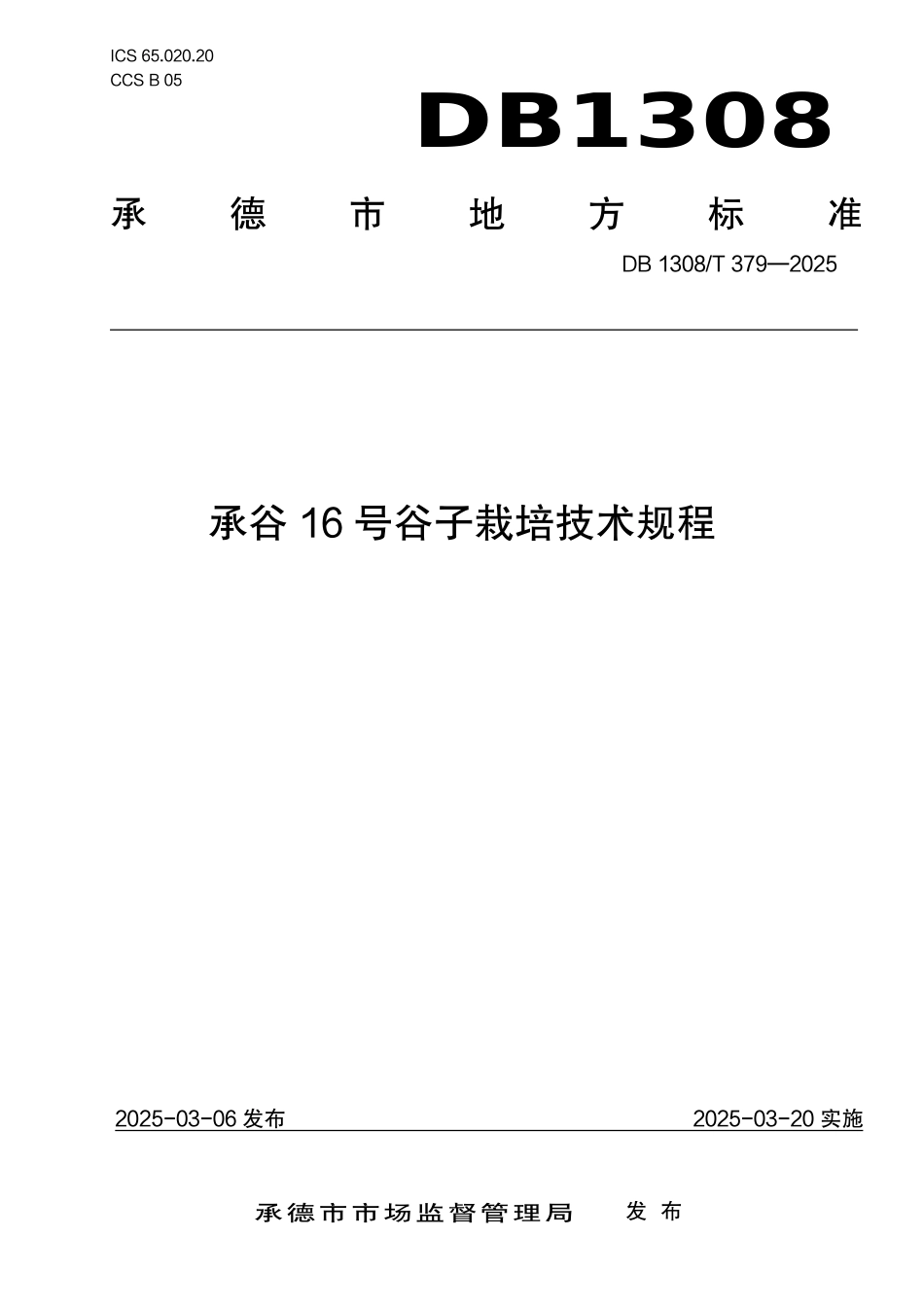 ICS 65.020.20
CCS B 05

DB1308

承德市地方标准

DB 1308/T 379—2025

承谷 16 号谷子栽培技术规程

2025-03-06 发布

2025-03-20 实施

承德市市场监督管理局 发布